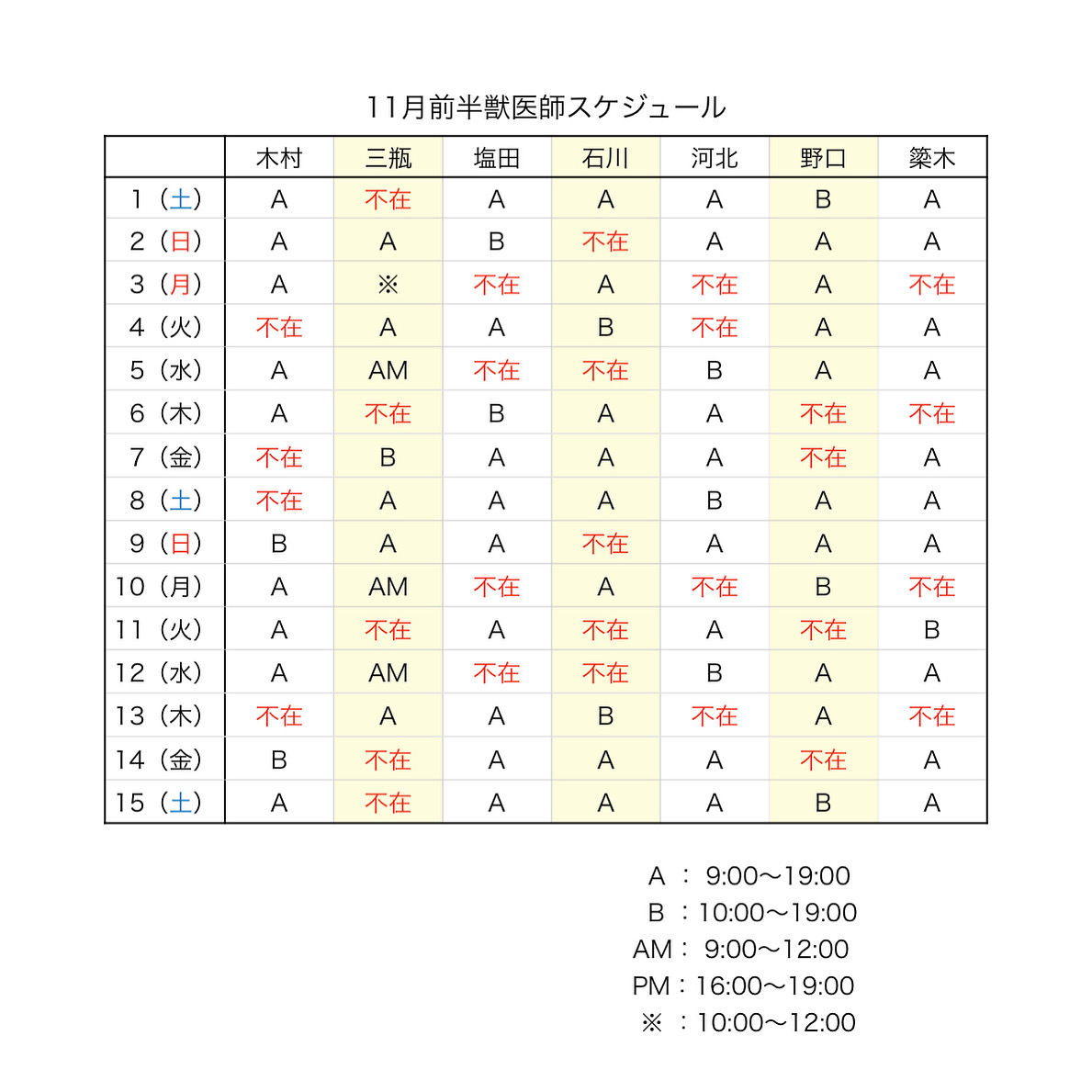 11月前半獣医師スケジュール

| | 木村 | 三瓶 | 塩田 | 石川 | 河北 | 野口 | 簗木 |
|---|---|---|---|---|---|---|---|
| 1（土） | A | 不在 | A | A | A | B | A |
| 2（日） | A | A | B | 不在 | A | A | A |
| 3（月） | A | ※ | 不在 | A | 不在 | A | 不在 |
| 4（火） | 不在 | A | A | B | 不在 | A | A |
| 5（水） | A | AM | 不在 | 不在 | B | A | A |
| 6（木） | A | 不在 | B | A | A | 不在 | 不在 |
| 7（金） | 不在 | B | A | A | A | 不在 | A |
| 8（土） | 不在 | A | A | A | B | A | A |
| 9（日） | B | A | A | 不在 | A | A | A |
| 10（月） | A | AM | 不在 | A | 不在 | B | 不在 |
| 11（火） | A | 不在 | A | 不在 | A | 不在 | B |
| 12（水） | A | AM | 不在 | 不在 | B | A | A |
| 13（木） | 不在 | A | A | B | 不在 | A | 不在 |
| 14（金） | B | 不在 | A | A | A | 不在 | A |
| 15（土） | A | 不在 | A | A | A | B | A |

A ： 9:00〜19:00
B ：10:00〜19:00
AM： 9:00〜12:00
PM：16:00〜19:00
※ ：10:00〜12:00